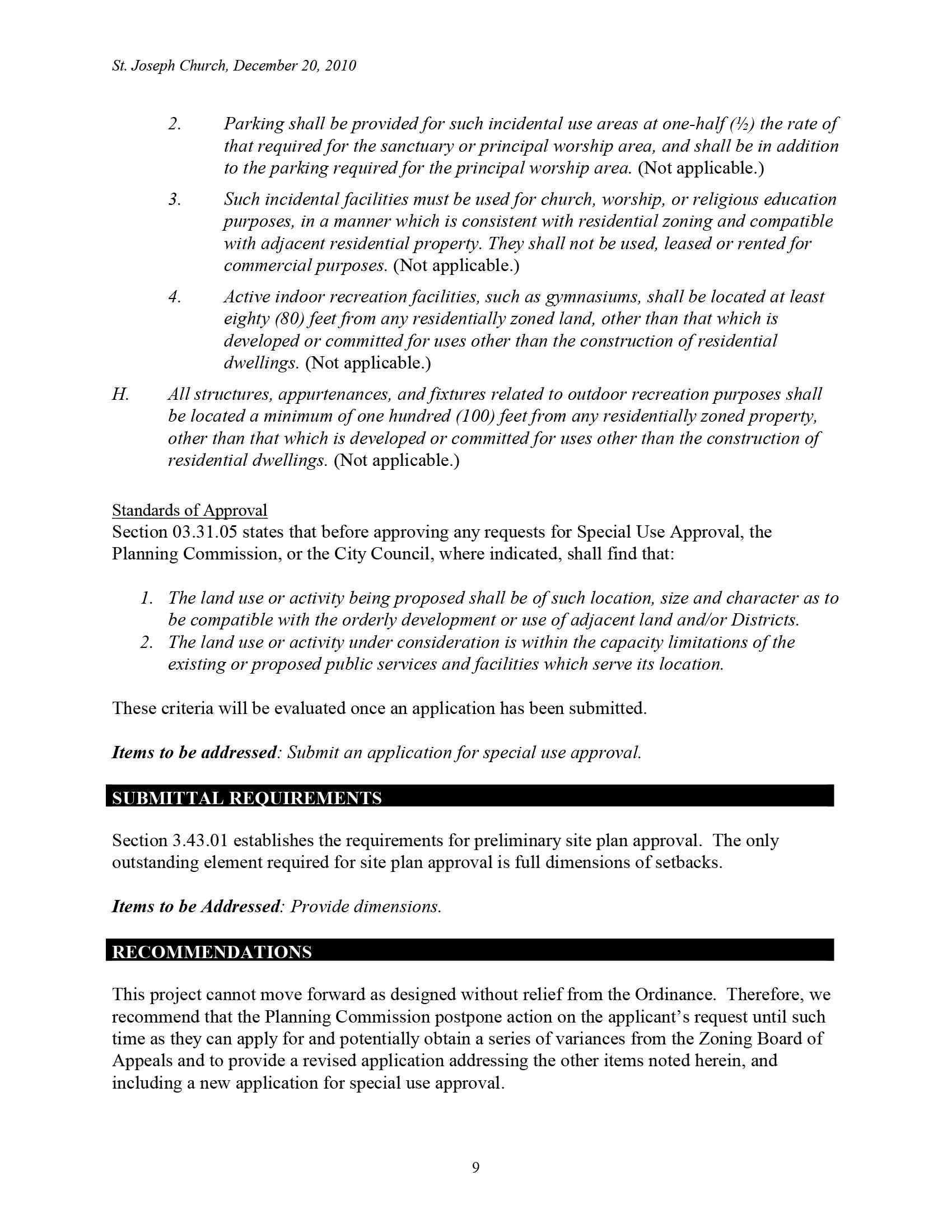 St. Joseph Church, December 20, 2010

2. Parking shall be provided for such incidental use areas at one-half (½) the rate of that required for the sanctuary or principal worship area, and shall be in addition to the parking required for the principal worship area. (Not applicable.)

3. Such incidental facilities must be used for church, worship, or religious education purposes, in a manner which is consistent with residential zoning and compatible with adjacent residential property. They shall not be used, leased or rented for commercial purposes. (Not applicable.)

4. Active indoor recreation facilities, such as gymnasiums, shall be located at least eighty (80) feet from any residentially zoned land, other than that which is developed or committed for uses other than the construction of residential dwellings. (Not applicable.)

H. All structures, appurtenances, and fixtures related to outdoor recreation purposes shall be located a minimum of one hundred (100) feet from any residentially zoned property, other than that which is developed or committed for uses other than the construction of residential dwellings. (Not applicable.)

Standards of Approval
Section 03.31.05 states that before approving any requests for Special Use Approval, the Planning Commission, or the City Council, where indicated, shall find that:

1. The land use or activity being proposed shall be of such location, size and character as to be compatible with the orderly development or use of adjacent land and/or Districts.
2. The land use or activity under consideration is within the capacity limitations of the existing or proposed public services and facilities which serve its location.

These criteria will be evaluated once an application has been submitted.

Items to be addressed: Submit an application for special use approval.

SUBMITTAL REQUIREMENTS

Section 3.43.01 establishes the requirements for preliminary site plan approval. The only outstanding element required for site plan approval is full dimensions of setbacks.

Items to be Addressed: Provide dimensions.

RECOMMENDATIONS

This project cannot move forward as designed without relief from the Ordinance. Therefore, we recommend that the Planning Commission postpone action on the applicant's request until such time as they can apply for and potentially obtain a series of variances from the Zoning Board of Appeals and to provide a revised application addressing the other items noted herein, and including a new application for special use approval.

9